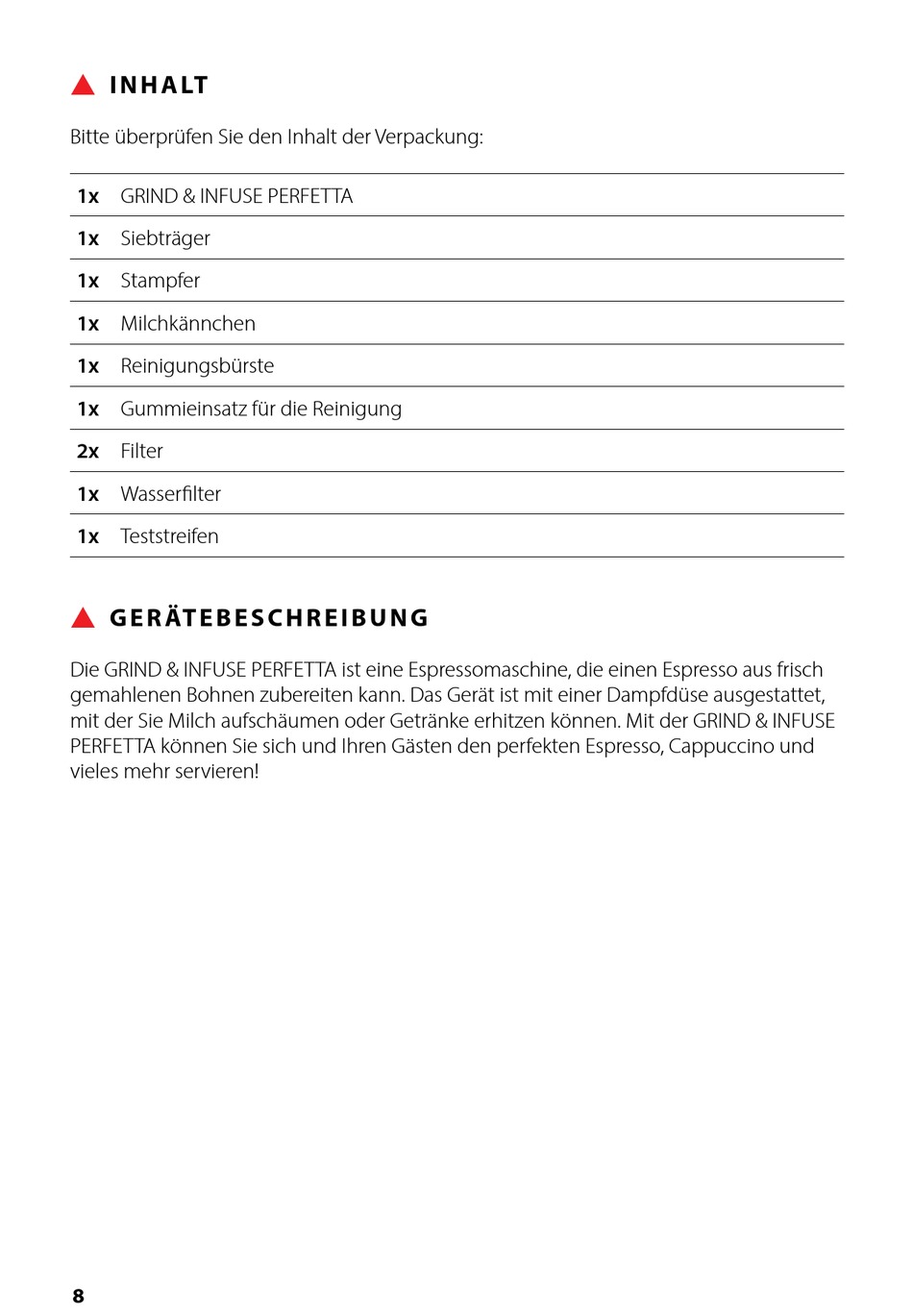 INHALT

Bitte überprüfen Sie den Inhalt der Verpackung:

| | |
|---|---|
| 1x | GRIND & INFUSE PERFETTA |
| 1x | Siebträger |
| 1x | Stampfer |
| 1x | Milchkännchen |
| 1x | Reinigungsbürste |
| 1x | Gummieinsatz für die Reinigung |
| 2x | Filter |
| 1x | Wasserfilter |
| 1x | Teststreifen |

GERÄTEBESCHREIBUNG

Die GRIND & INFUSE PERFETTA ist eine Espressomaschine, die einen Espresso aus frisch gemahlenen Bohnen zubereiten kann. Das Gerät ist mit einer Dampfdüse ausgestattet, mit der Sie Milch aufschäumen oder Getränke erhitzen können. Mit der GRIND & INFUSE PERFETTA können Sie sich und Ihren Gästen den perfekten Espresso, Cappuccino und vieles mehr servieren!

8